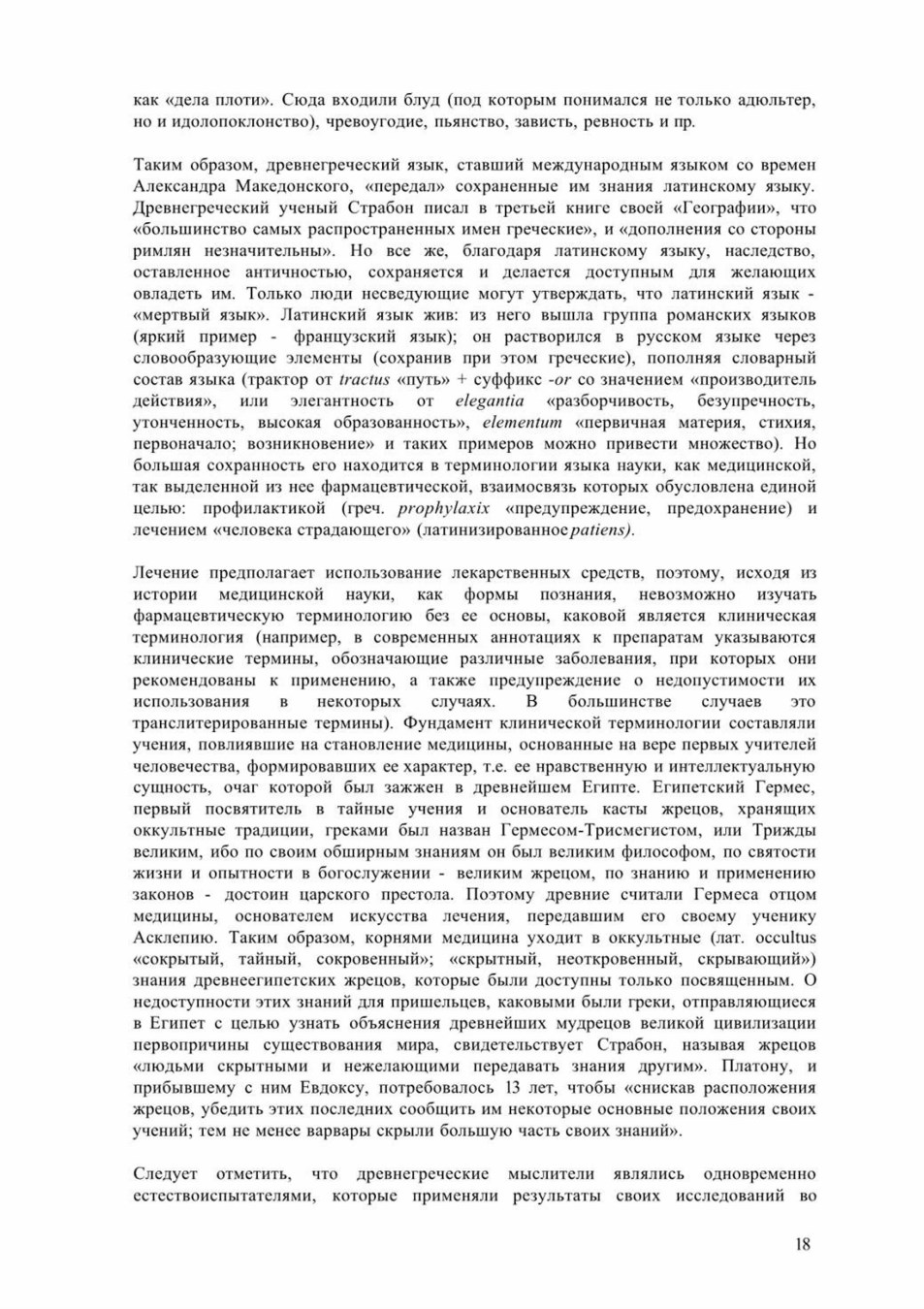 как «дела плоти». Сюда входили блуд (под которым понимался не только адюльтер, но и идолопоклонство), чревоугодие, пьянство, зависть, ревность и пр.

Таким образом, древнегреческий язык, ставший международным языком со времен Александра Македонского, «передал» сохраненные им знания латинскому языку. Древнегреческий ученый Страбон писал в третьей книге своей «Географии», что «большинство самых распространенных имен греческие», и «дополнения со стороны римлян незначительны». Но все же, благодаря латинскому языку, наследство, оставленное античностью, сохраняется и делается доступным для желающих овладеть им. Только люди несведующие могут утверждать, что латинский язык - «мертвый язык». Латинский язык жив: из него вышла группа романских языков (яркий пример - французский язык); он растворился в русском языке через словообразующие элементы (сохранив при этом греческие), пополняя словарный состав языка (трактор от tractus «путь» + суффикс -or со значением «производитель действия», или элегантность от elegantia «разборчивость, безупречность, утонченность, высокая образованность», elementum «первичная материя, стихия, первоначало; возникновение» и таких примеров можно привести множество). Но большая сохранность его находится в терминологии языка науки, как медицинской, так выделенной из нее фармацевтической, взаимосвязь которых обусловлена единой целью: профилактикой (греч. prophylaxix «предупреждение, предохранение) и лечением «человека страдающего» (латинизированное patiens).

Лечение предполагает использование лекарственных средств, поэтому, исходя из истории медицинской науки, как формы познания, невозможно изучать фармацевтическую терминологию без ее основы, каковой является клиническая терминология (например, в современных аннотациях к препаратам указываются клинические термины, обозначающие различные заболевания, при которых они рекомендованы к применению, а также предупреждение о недопустимости их использования в некоторых случаях. В большинстве случаев это транслитерированные термины). Фундамент клинической терминологии составляли учения, повлиявшие на становление медицины, основанные на вере первых учителей человечества, формировавших ее характер, т.е. ее нравственную и интеллектуальную сущность, очаг которой был зажжен в древнейшем Египте. Египетский Гермес, первый посвятитель в тайные учения и основатель касты жрецов, хранящих оккультные традиции, греками был назван Гермесом-Трисмегистом, или Трижды великим, ибо по своим обширным знаниям он был великим философом, по святости жизни и опытности в богослужении - великим жрецом, по знанию и применению законов - достоин царского престола. Поэтому древние считали Гермеса отцом медицины, основателем искусства лечения, передавшим его своему ученику Асклепию. Таким образом, корнями медицина уходит в оккультные (лат. occultus «сокрытый, тайный, сокровенный»; «скрытный, неоткровенный, скрывающий») знания древнеегипетских жрецов, которые были доступны только посвященным. О недоступности этих знаний для пришельцев, каковыми были греки, отправляющиеся в Египет с целью узнать объяснения древнейших мудрецов великой цивилизации первопричины существования мира, свидетельствует Страбон, называя жрецов «людьми скрытными и нежелающими передавать знания другим». Платону, и прибывшему с ним Евдоксу, потребовалось 13 лет, чтобы «снискав расположения жрецов, убедить этих последних сообщить им некоторые основные положения своих учений; тем не менее варвары скрыли большую часть своих знаний».

Следует отметить, что древнегреческие мыслители являлись одновременно естествоиспытателями, которые применяли результаты своих исследований во

18